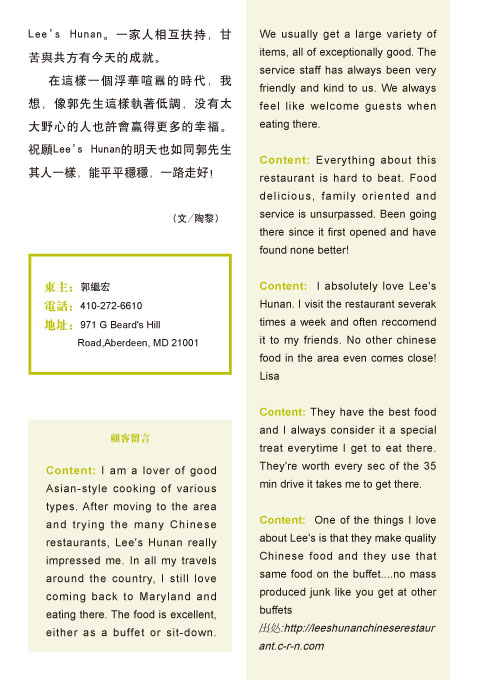 Lee's Hunan。一家人相互扶持，甘苦與共方有今天的成就。

在這樣一個浮華喧囂的時代，我想，像郭先生這樣執著低調，沒有太大野心的人也許會贏得更多的幸福。祝願Lee's Hunan的明天也如同郭先生其人一樣，能平平穩穩，一路走好！

（文／陶黎）

東主：郭繼宏
電話：410-272-6610
地址：971 G Beard's Hill Road,Aberdeen, MD 21001

顧客留言

Content: I am a lover of good Asian-style cooking of various types. After moving to the area and trying the many Chinese restaurants, Lee's Hunan really impressed me. In all my travels around the country, I still love coming back to Maryland and eating there. The food is excellent, either as a buffet or sit-down. We usually get a large variety of items, all of exceptionally good. The service staff has always been very friendly and kind to us. We always feel like welcome guests when eating there.

Content: Everything about this restaurant is hard to beat. Food delicious, family oriented and service is unsurpassed. Been going there since it first opened and have found none better!

Content: I absolutely love Lee's Hunan. I visit the restaurant severak times a week and often reccomend it to my friends. No other chinese food in the area even comes close! Lisa

Content: They have the best food and I always consider it a special treat everytime I get to eat there. They're worth every sec of the 35 min drive it takes me to get there.

Content: One of the things I love about Lee's is that they make quality Chinese food and they use that same food on the buffet....no mass produced junk like you get at other buffets

出处:http://leeshunanchineserestaurant.c-r-n.com